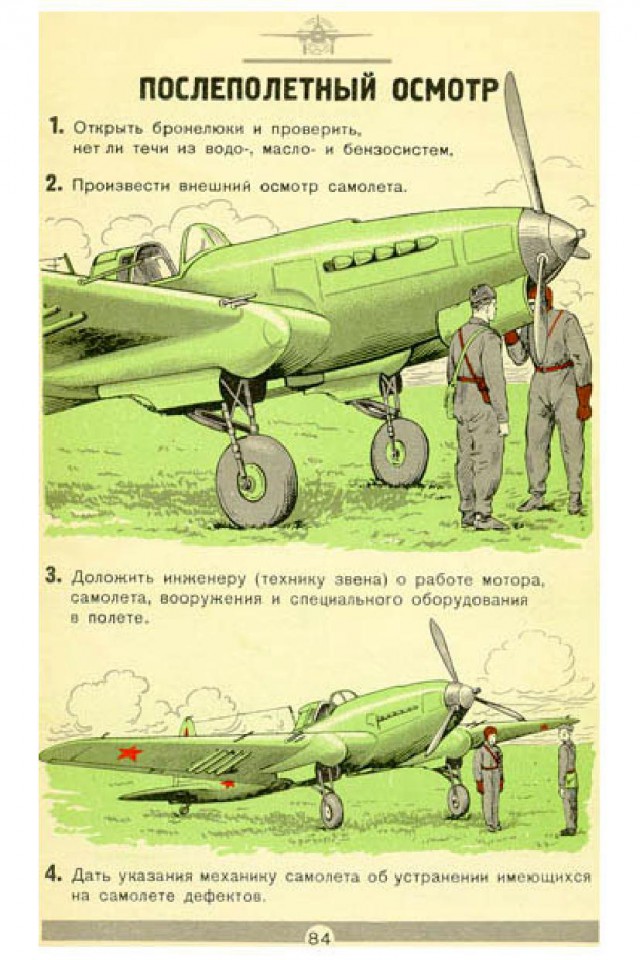 ПОСЛЕПОЛЕТНЫЙ ОСМОТР

1. Открыть бронелюки и проверить, нет ли течи из водо-, масло- и бензосистем.

2. Произвести внешний осмотр самолета.

3. Доложить инженеру (технику звена) о работе мотора, самолета, вооружения и специального оборудования в полете.

4. Дать указания механику самолета об устранении имеющихся на самолете дефектов.

84